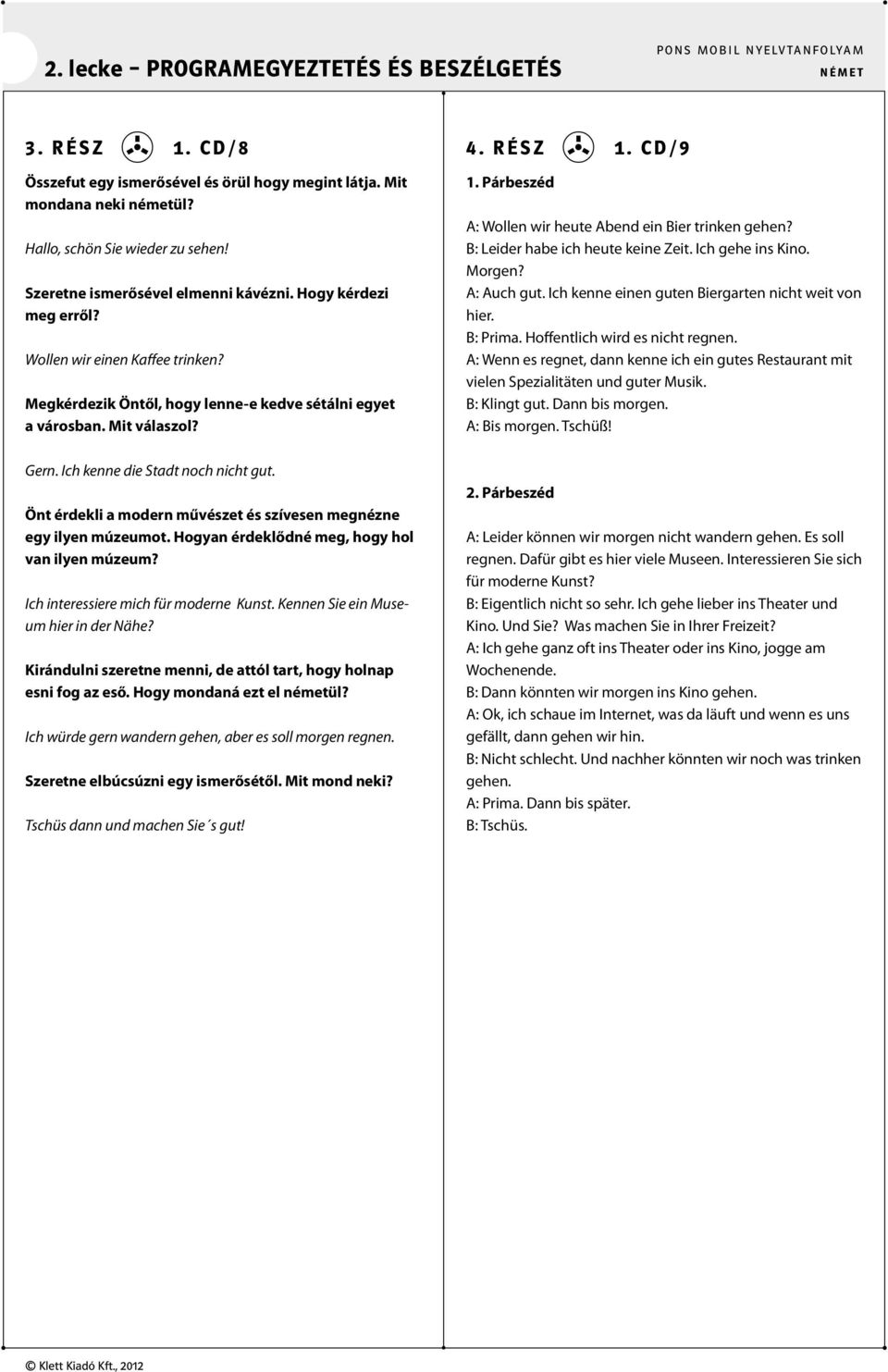 2. lecke - PROGRAMEGYEZTETÉS ÉS BESZÉLGETÉS

PONS MOBIL NYELVTANFOLYAM
NÉMET

3. RÉSZ 1. CD/8

Összefut egy ismerősével és örül hogy megint látja. Mit mondana neki németül?

Hallo, schön Sie wieder zu sehen!

Szeretne ismerősével elmenni kávézni. Hogy kérdezi meg erről?

Wollen wir einen Kaffee trinken?

Megkérdezik Öntől, hogy lenne-e kedve sétálni egyet a városban. Mit válaszol?

Gern. Ich kenne die Stadt noch nicht gut.

Önt érdekli a modern művészet és szívesen megnézne egy ilyen múzeumot. Hogyan érdeklődné meg, hogy hol van ilyen múzeum?

Ich interessiere mich für moderne Kunst. Kennen Sie ein Museum hier in der Nähe?

Kirándulni szeretne menni, de attól tart, hogy holnap esni fog az eső. Hogy mondaná ezt el németül?

Ich würde gern wandern gehen, aber es soll morgen regnen.

Szeretne elbúcsúzni egy ismerősétől. Mit mond neki?

Tschüs dann und machen Sie´s gut!

4. RÉSZ 1. CD/9

1. Párbeszéd

A: Wollen wir heute Abend ein Bier trinken gehen?
B: Leider habe ich heute keine Zeit. Ich gehe ins Kino. Morgen?
A: Auch gut. Ich kenne einen guten Biergarten nicht weit von hier.
B: Prima. Hoffentlich wird es nicht regnen.
A: Wenn es regnet, dann kenne ich ein gutes Restaurant mit vielen Spezialitäten und guter Musik.
B: Klingt gut. Dann bis morgen.
A: Bis morgen. Tschüß!

2. Párbeszéd

A: Leider können wir morgen nicht wandern gehen. Es soll regnen. Dafür gibt es hier viele Museen. Interessieren Sie sich für moderne Kunst?
B: Eigentlich nicht so sehr. Ich gehe lieber ins Theater und Kino. Und Sie? Was machen Sie in Ihrer Freizeit?
A: Ich gehe ganz oft ins Theater oder ins Kino, jogge am Wochenende.
B: Dann könnten wir morgen ins Kino gehen.
A: Ok, ich schaue im Internet, was da läuft und wenn es uns gefällt, dann gehen wir hin.
B: Nicht schlecht. Und nachher könnten wir noch was trinken gehen.
A: Prima. Dann bis später.
B: Tschüs.

© Klett Kiadó Kft., 2012